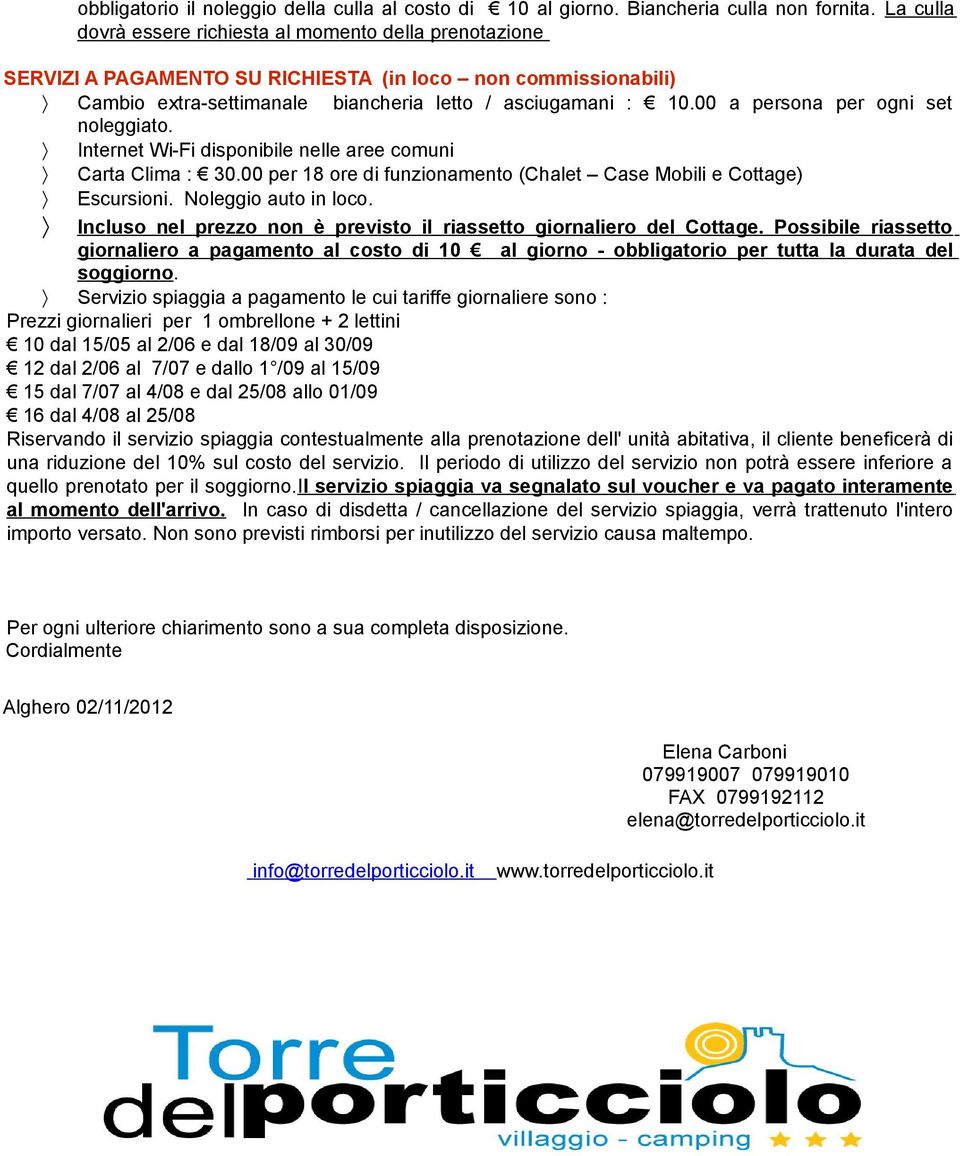 obbligatorio il noleggio della culla al costo di € 10 al giorno. Biancheria culla non fornita. La culla dovrà essere richiesta al momento della prenotazione

SERVIZI A PAGAMENTO SU RICHIESTA (in loco – non commissionabili)
〉 Cambio extra-settimanale biancheria letto / asciugamani : € 10.00 a persona per ogni set noleggiato.
〉 Internet Wi-Fi disponibile nelle aree comuni
〉 Carta Clima : € 30.00 per 18 ore di funzionamento (Chalet – Case Mobili e Cottage)
〉 Escursioni. Noleggio auto in loco.
〉 Incluso nel prezzo non è previsto il riassetto giornaliero del Cottage. Possibile riassetto giornaliero a pagamento al costo di 10 € al giorno - obbligatorio per tutta la durata del soggiorno.
〉 Servizio spiaggia a pagamento le cui tariffe giornaliere sono :
Prezzi giornalieri per 1 ombrellone + 2 lettini
€ 10 dal 15/05 al 2/06 e dal 18/09 al 30/09
€ 12 dal 2/06 al 7/07 e dallo 1°/09 al 15/09
€ 15 dal 7/07 al 4/08 e dal 25/08 allo 01/09
€ 16 dal 4/08 al 25/08
Riservando il servizio spiaggia contestualmente alla prenotazione dell' unità abitativa, il cliente beneficerà di una riduzione del 10% sul costo del servizio. Il periodo di utilizzo del servizio non potrà essere inferiore a quello prenotato per il soggiorno.Il servizio spiaggia va segnalato sul voucher e va pagato interamente al momento dell'arrivo. In caso di disdetta / cancellazione del servizio spiaggia, verrà trattenuto l'intero importo versato. Non sono previsti rimborsi per inutilizzo del servizio causa maltempo.

Per ogni ulteriore chiarimento sono a sua completa disposizione.
Cordialmente

Alghero 02/11/2012

Elena Carboni
079919007 079919010
FAX 0799192112
elena@torredelporticciolo.it

info@torredelporticciolo.it www.torredelporticciolo.it

Torre del porticciolo
villaggio - camping